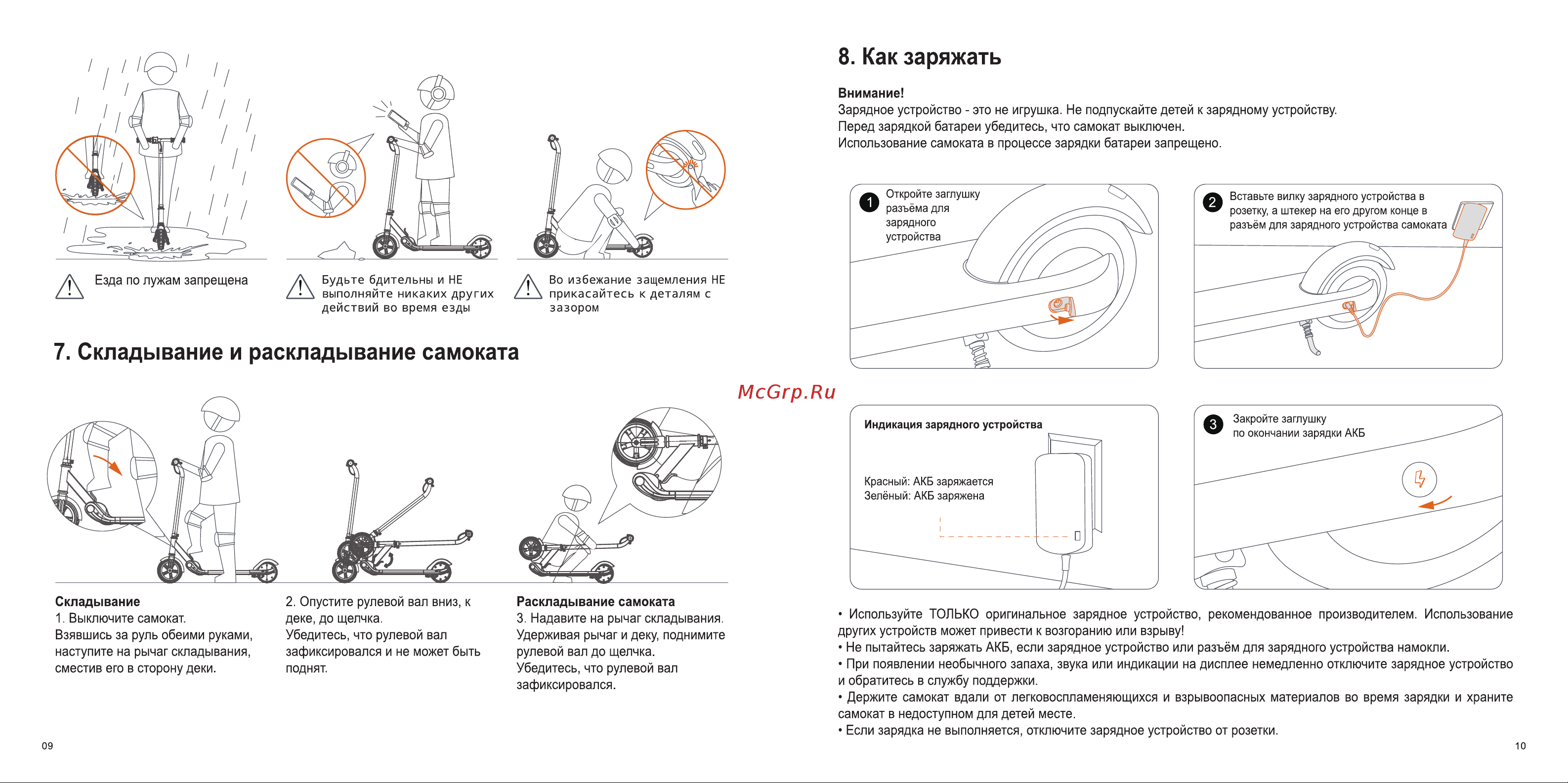 Езда по лужам запрещена

Будьте бдительны и НЕ выполняйте никаких других действий во время езды

Во избежание защемления НЕ прикасайтесь к деталям с зазором

7. Складывание и раскладывание самоката

Складывание
1. Выключите самокат.
Взявшись за руль обеими руками, наступите на рычаг складывания, сместив его в сторону деки.

2. Опустите рулевой вал вниз, к деке, до щелчка.
Убедитесь, что рулевой вал зафиксировался и не может быть поднят.

Раскладывание самоката
3. Надавите на рычаг складывания.
Удерживая рычаг и деку, поднимите рулевой вал до щелчка.
Убедитесь, что рулевой вал зафиксировался.

09

McGrp.Ru

8. Как заряжать

Внимание!
Зарядное устройство - это не игрушка. Не подпускайте детей к зарядному устройству.
Перед зарядкой батареи убедитесь, что самокат выключен.
Использование самоката в процессе зарядки батареи запрещено.

1 Откройте заглушку разъёма для зарядного устройства

2 Вставьте вилку зарядного устройства в розетку, а штекер на его другом конце в разъём для зарядного устройства самоката

Индикация зарядного устройства
Красный: АКБ заряжается
Зелёный: АКБ заряжена

3 Закройте заглушку по окончании зарядки АКБ

• Используйте ТОЛЬКО оригинальное зарядное устройство, рекомендованное производителем. Использование других устройств может привести к возгоранию или взрыву!
• Не пытайтесь заряжать АКБ, если зарядное устройство или разъём для зарядного устройства намокли.
• При появлении необычного запаха, звука или индикации на дисплее немедленно отключите зарядное устройство и обратитесь в службу поддержки.
• Держите самокат вдали от легковоспламеняющихся и взрывоопасных материалов во время зарядки и храните самокат в недоступном для детей месте.
• Если зарядка не выполняется, отключите зарядное устройство от розетки.

10